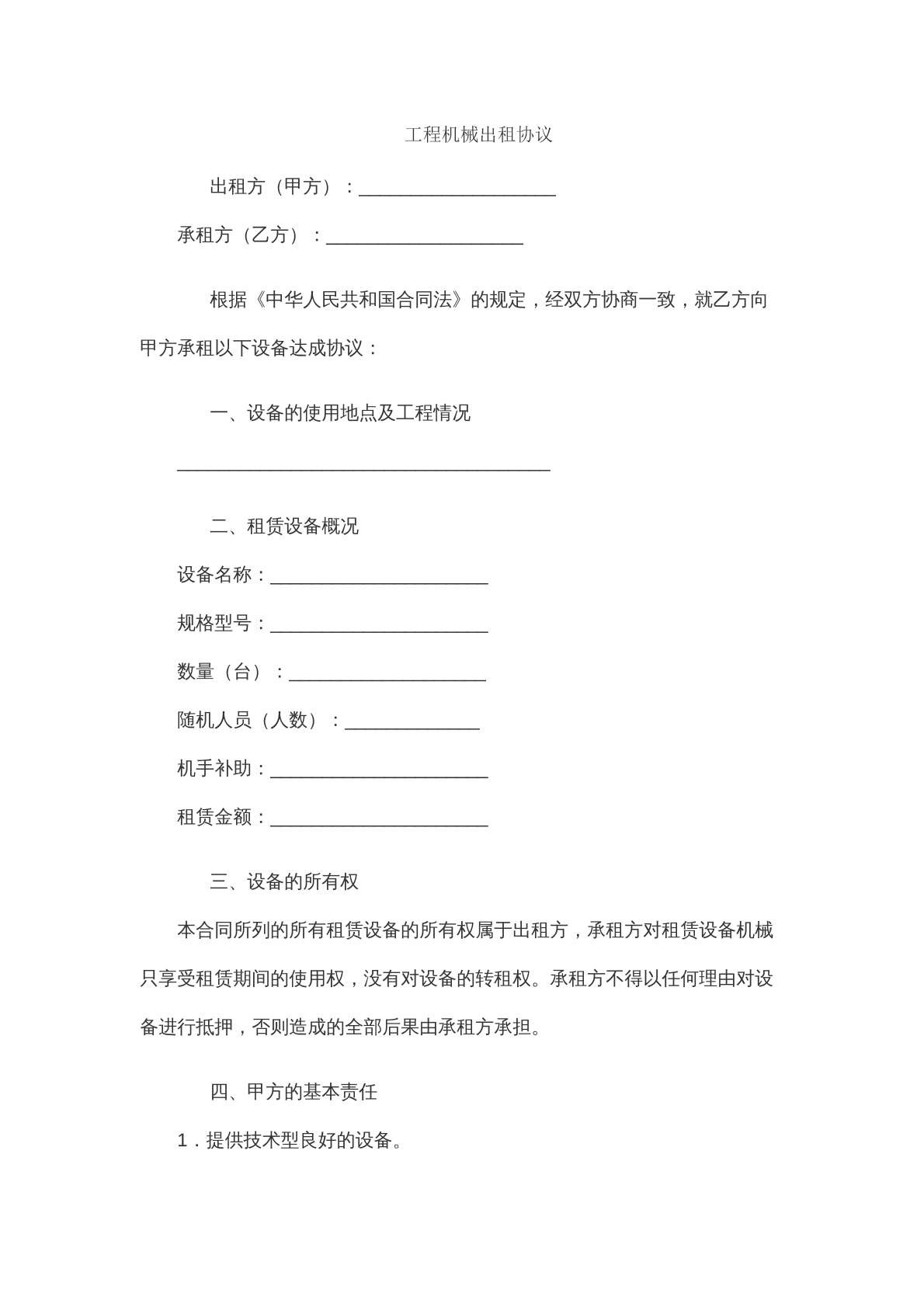 工程机械出租协议

出租方（甲方）：____

承租方（乙方）：____

根据《中华人民共和国合同法》的规定，经双方协商一致，就乙方向甲方承租以下设备达成协议：

一、设备的使用地点及工程情况

____

二、租赁设备概况

设备名称：____

规格型号：____

数量（台）：____

随机人员（人数）：____

机手补助：____

租赁金额：____

三、设备的所有权

本合同所列的所有租赁设备的所有权属于出租方，承租方对租赁设备机械只享受租赁期间的使用权，没有对设备的转租权。承租方不得以任何理由对设备进行抵押，否则造成的全部后果由承租方承担。

四、甲方的基本责任

1．提供技术型良好的设备。